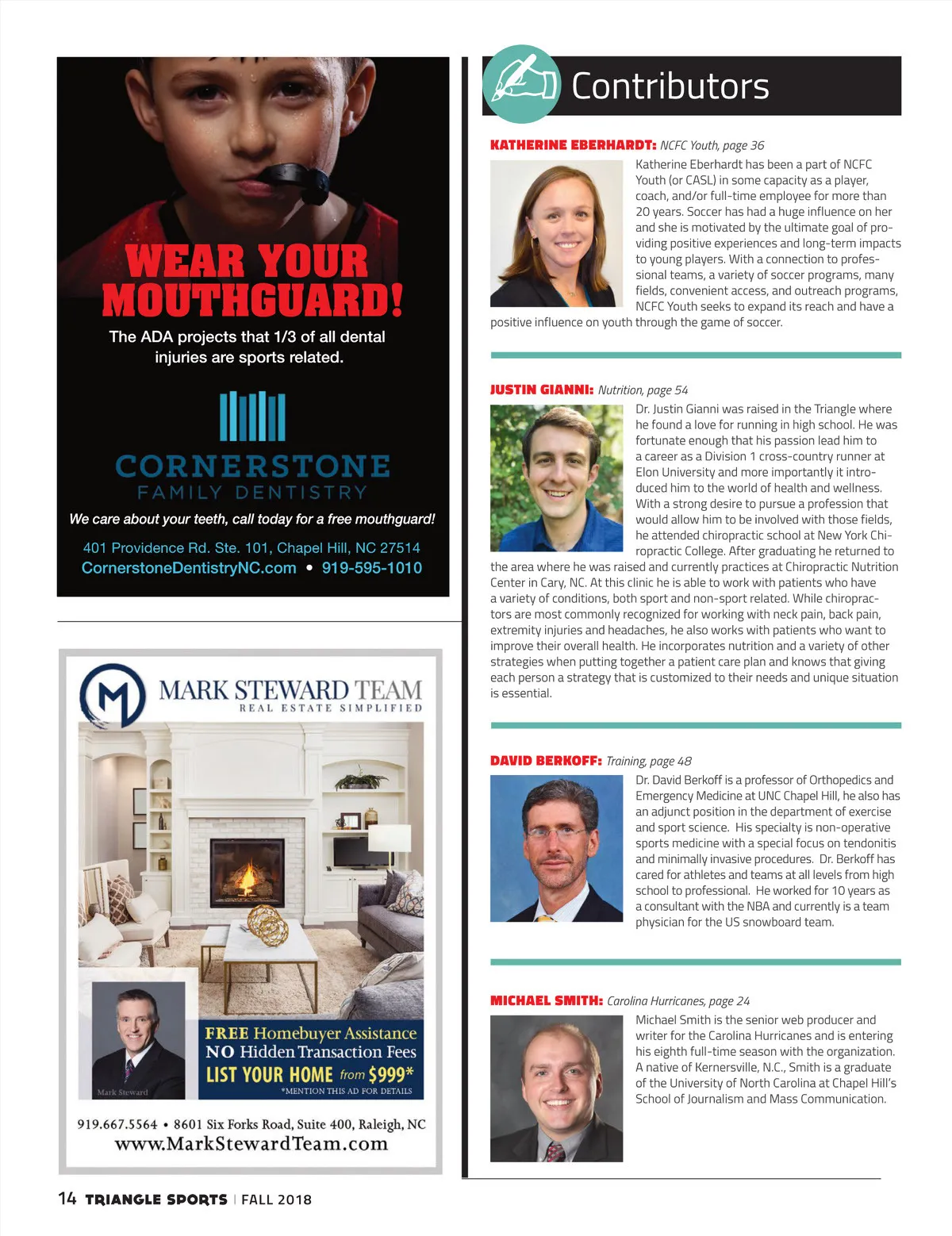 WEAR YOUR MOUTHGUARD!

The ADA projects that 1/3 of all dental injuries are sports related.

CORNERSTONE
FAMILY DENTISTRY

We care about your teeth, call today for a free mouthguard!

401 Providence Rd. Ste. 101, Chapel Hill, NC 27514
CornerstoneDentistryNC.com • 919-595-1010

MARK STEWARD TEAM
REAL ESTATE SIMPLIFIED

Mark Steward

FREE Homebuyer Assistance
NO Hidden Transaction Fees
LIST YOUR HOME from $999*
*MENTION THIS AD FOR DETAILS

919.667.5564 • 8601 Six Forks Road, Suite 400, Raleigh, NC
www.MarkStewardTeam.com

Contributors

KATHERINE EBERHARDT: NCFC Youth, page 36

Katherine Eberhardt has been a part of NCFC Youth (or CASL) in some capacity as a player, coach, and/or full-time employee for more than 20 years. Soccer has had a huge influence on her and she is motivated by the ultimate goal of providing positive experiences and long-term impacts to young players. With a connection to professional teams, a variety of soccer programs, many fields, convenient access, and outreach programs, NCFC Youth seeks to expand its reach and have a positive influence on youth through the game of soccer.

JUSTIN GIANNI: Nutrition, page 54

Dr. Justin Gianni was raised in the Triangle where he found a love for running in high school. He was fortunate enough that his passion lead him to a career as a Division 1 cross-country runner at Elon University and more importantly it introduced him to the world of health and wellness. With a strong desire to pursue a profession that would allow him to be involved with those fields, he attended chiropractic school at New York Chiropractic College. After graduating he returned to the area where he was raised and currently practices at Chiropractic Nutrition Center in Cary, NC. At this clinic he is able to work with patients who have a variety of conditions, both sport and non-sport related. While chiropractors are most commonly recognized for working with neck pain, back pain, extremity injuries and headaches, he also works with patients who want to improve their overall health. He incorporates nutrition and a variety of other strategies when putting together a patient care plan and knows that giving each person a strategy that is customized to their needs and unique situation is essential.

DAVID BERKOFF: Training, page 48

Dr. David Berkoff is a professor of Orthopedics and Emergency Medicine at UNC Chapel Hill, he also has an adjunct position in the department of exercise and sport science. His specialty is non-operative sports medicine with a special focus on tendonitis and minimally invasive procedures. Dr. Berkoff has cared for athletes and teams at all levels from high school to professional. He worked for 10 years as a consultant with the NBA and currently is a team physician for the US snowboard team.

MICHAEL SMITH: Carolina Hurricanes, page 24

Michael Smith is the senior web producer and writer for the Carolina Hurricanes and is entering his eighth full-time season with the organization. A native of Kernersville, N.C., Smith is a graduate of the University of North Carolina at Chapel Hill's School of Journalism and Mass Communication.

14 TRIANGLE SPORTS | FALL 2018